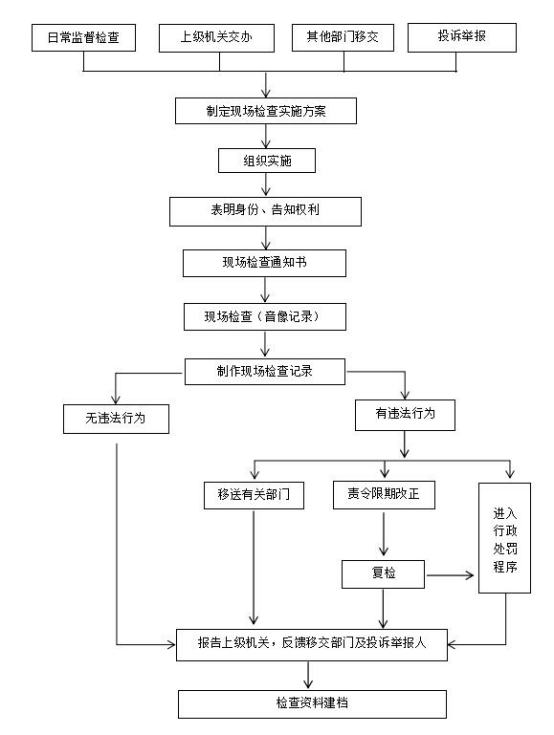 日常监督检查

上级机关交办

其他部门移交

投诉举报

制定现场检查实施方案

组织实施

表明身份、告知权利

现场检查通知书

现场检查（音像记录）

制作现场检查记录

无违法行为

有违法行为

移送有关部门

责令限期改正

进入行政处罚程序

复检

报告上级机关，反馈移交部门及投诉举报人

检查资料建档